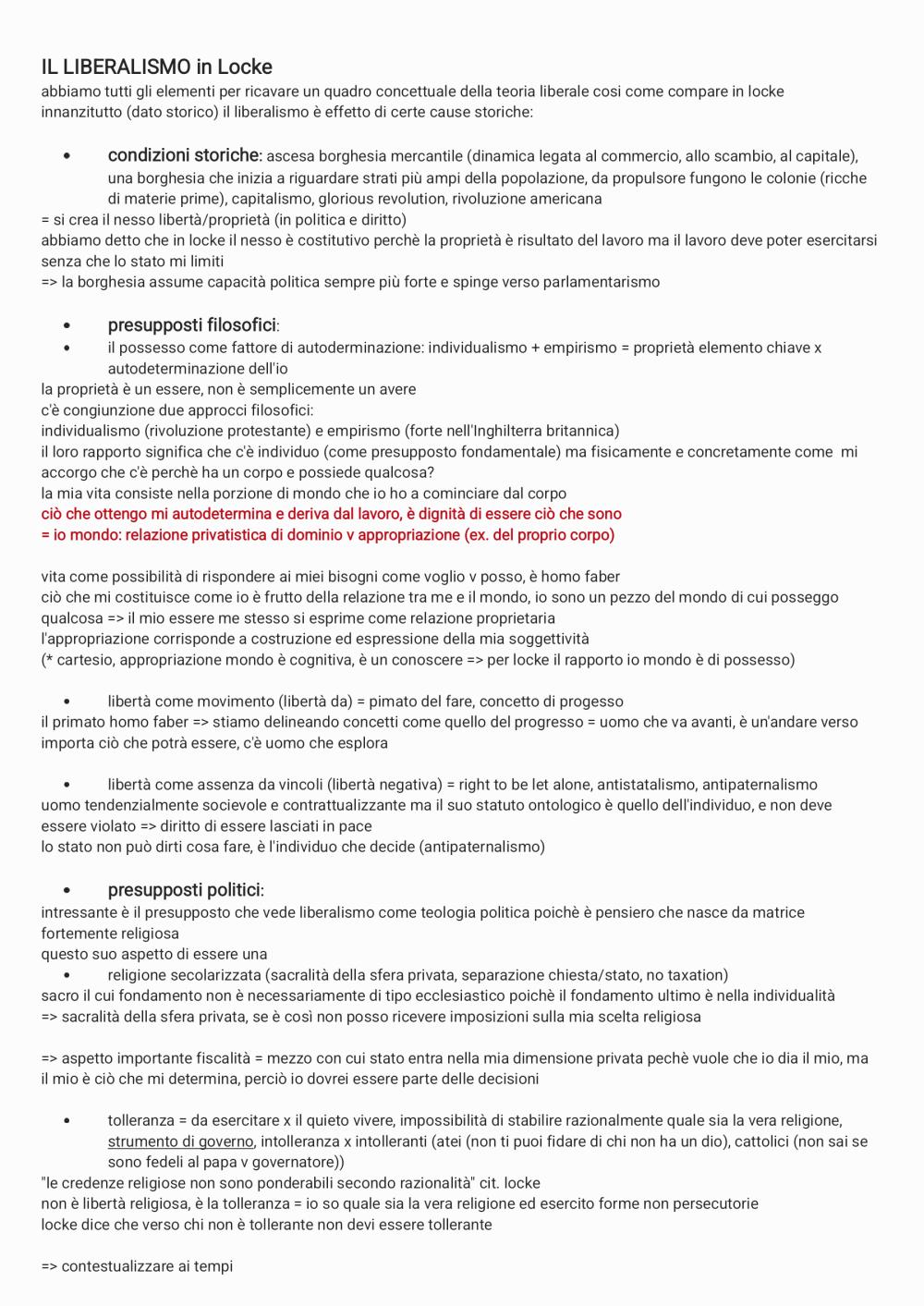 IL LIBERALISMO in Locke
abbiamo tutti gli elementi per ricavare un quadro concettuale della teoria liberale cosi come compare in locke
innanzitutto (dato storico) il liberalismo è effetto di certe cause storiche:

• condizioni storiche: ascesa borghesia mercantile (dinamica legata al commercio, allo scambio, al capitale), una borghesia che inizia a riguardare strati più ampi della popolazione, da propulsore fungono le colonie (ricche di materie prime), capitalismo, glorious revolution, rivoluzione americana
= si crea il nesso libertà/proprietà (in politica e diritto)
abbiamo detto che in locke il nesso è costitutivo perchè la proprietà è risultato del lavoro ma il lavoro deve poter esercitarsi senza che lo stato mi limiti
=> la borghesia assume capacità politica sempre più forte e spinge verso parlamentarismo

• presupposti filosofici:
• il possesso come fattore di autoderminazione: individualismo + empirismo = proprietà elemento chiave x autodeterminazione dell'io
la proprietà è un essere, non è semplicemente un avere
c'è congiunzione due approcci filosofici:
individualismo (rivoluzione protestante) e empirismo (forte nell'Inghilterra britannica)
il loro rapporto significa che c'è individuo (come presupposto fondamentale) ma fisicamente e concretamente come mi accorgo che c'è perchè ha un corpo e possiede qualcosa?
la mia vita consiste nella porzione di mondo che io ho a cominciare dal corpo
ciò che ottengo mi autodetermina e deriva dal lavoro, è dignità di essere ciò che sono
= io mondo: relazione privatistica di dominio v appropriazione (ex. del proprio corpo)

vita come possibilità di rispondere ai miei bisogni come voglio v posso, è homo faber
ciò che mi costituisce come io è frutto della relazione tra me e il mondo, io sono un pezzo del mondo di cui posseggo qualcosa => il mio essere me stesso si esprime come relazione proprietaria
l'appropriazione corrisponde a costruzione ed espressione della mia soggettività
(* cartesio, appropriazione mondo è cognitiva, è un conoscere => per locke il rapporto io mondo è di possesso)

• libertà come movimento (libertà da) = pimato del fare, concetto di progesso
il primato homo faber => stiamo delineando concetti come quello del progresso = uomo che va avanti, è un'andare verso importa ciò che potrà essere, c'è uomo che esplora

• libertà come assenza da vincoli (libertà negativa) = right to be let alone, antistatalismo, antipaternalismo
uomo tendenzialmente socievole e contrattualizzante ma il suo statuto ontologico è quello dell'individuo, e non deve essere violato => diritto di essere lasciati in pace
lo stato non può dirti cosa fare, è l'individuo che decide (antipaternalismo)

• presupposti politici:
intressante è il presupposto che vede liberalismo come teologia politica poichè è pensiero che nasce da matrice fortemente religiosa
questo suo aspetto di essere una
• religione secolarizzata (sacralità della sfera privata, separazione chiesta/stato, no taxation)
sacro il cui fondamento non è necessariamente di tipo ecclesiastico poichè il fondamento ultimo è nella individualità
=> sacralità della sfera privata, se è così non posso ricevere imposizioni sulla mia scelta religiosa

=> aspetto importante fiscalità = mezzo con cui stato entra nella mia dimensione privata pechè vuole che io dia il mio, ma il mio è ciò che mi determina, perciò io dovrei essere parte delle decisioni

• tolleranza = da esercitare x il quieto vivere, impossibilità di stabilire razionalmente quale sia la vera religione, strumento di governo, intolleranza x intolleranti (atei (non ti puoi fidare di chi non ha un dio), cattolici (non sai se sono fedeli al papa v governatore))
"le credenze religiose non sono ponderabili secondo razionalità" cit. locke
non è libertà religiosa, è la tolleranza = io so quale sia la vera religione ed esercito forme non persecutorie
locke dice che verso chi non è tollerante non devi essere tollerante

=> contestualizzare ai tempi